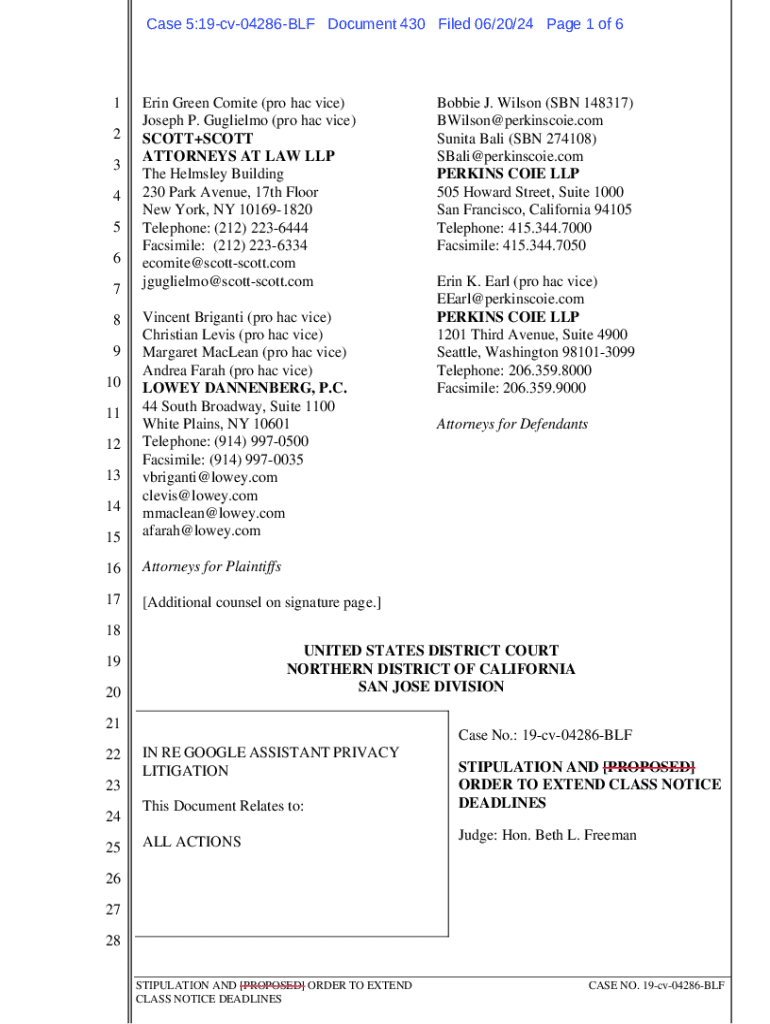 Case 5:19-cv-04286-BLF Document 430 Filed 06/20/24 Page 1 of 6

1
2
3
4
5
6
7
8
9
10
11
12
13
14
15
16
17
18
19
20
21
22
23
24
25
26
27
28

Erin Green Comite (pro hac vice)
Joseph P. Guglielmo (pro hac vice)
SCOTT+SCOTT
ATTORNEYS AT LAW LLP
The Helmsley Building
230 Park Avenue, 17th Floor
New York, NY 10169-1820
Telephone: (212) 223-6444
Facsimile: (212) 223-6334
ecomite@scott-scott.com
jguglielmo@scott-scott.com

Vincent Briganti (pro hac vice)
Christian Levis (pro hac vice)
Margaret MacLean (pro hac vice)
Andrea Farah (pro hac vice)
LOWEY DANNENBERG, P.C.
44 South Broadway, Suite 1100
White Plains, NY 10601
Telephone: (914) 997-0500
Facsimile: (914) 997-0035
vbriganti@lowey.com
clevis@lowey.com
mmaclean@lowey.com
afarah@lowey.com

Attorneys for Plaintiffs

[Additional counsel on signature page.]

Bobbie J. Wilson (SBN 148317)
BWilson@perkinscoie.com
Sunita Bali (SBN 274108)
SBali@perkinscoie.com
PERKINS COIE LLP
505 Howard Street, Suite 1000
San Francisco, California 94105
Telephone: 415.344.7000
Facsimile: 415.344.7050

Erin K. Earl (pro hac vice)
EEarl@perkinscoie.com
PERKINS COIE LLP
1201 Third Avenue, Suite 4900
Seattle, Washington 98101-3099
Telephone: 206.359.8000
Facsimile: 206.359.9000

Attorneys for Defendants

UNITED STATES DISTRICT COURT
NORTHERN DISTRICT OF CALIFORNIA
SAN JOSE DIVISION

IN RE GOOGLE ASSISTANT PRIVACY LITIGATION

This Document Relates to:

ALL ACTIONS

Case No.: 19-cv-04286-BLF

STIPULATION AND [PROPOSED] ORDER TO EXTEND CLASS NOTICE DEADLINES

Judge: Hon. Beth L. Freeman

STIPULATION AND [PROPOSED] ORDER TO EXTEND CLASS NOTICE DEADLINES

CASE NO. 19-cv-04286-BLF